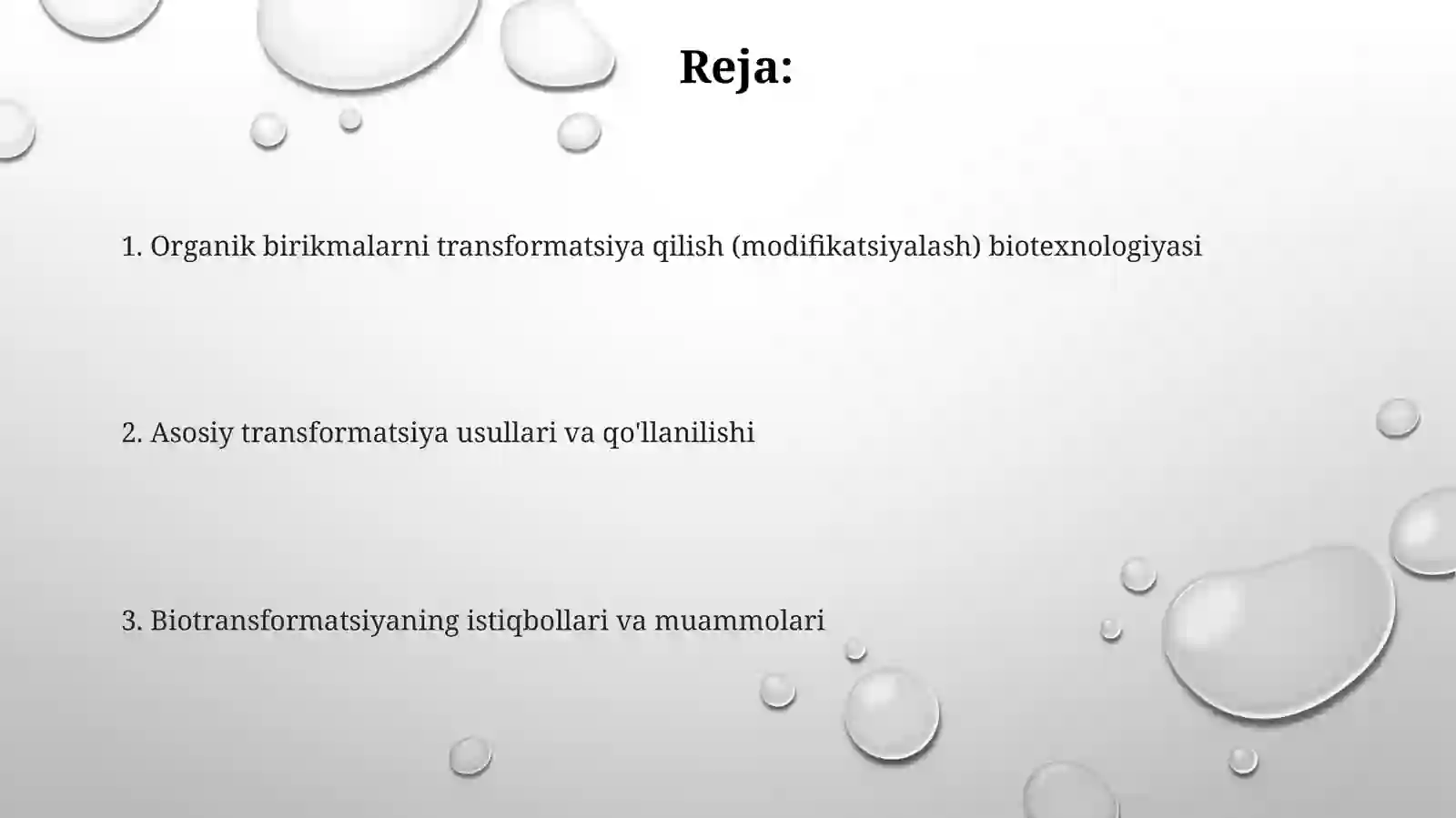 Reja:

1. Organik birikmalarni transformatsiya qilish (modifikatsiyalash) biotexnologiyasi

2. Asosiy transformatsiya usullari va qo'llanilishi

3. Biotransformatsiyaning istiqbollari va muammolari